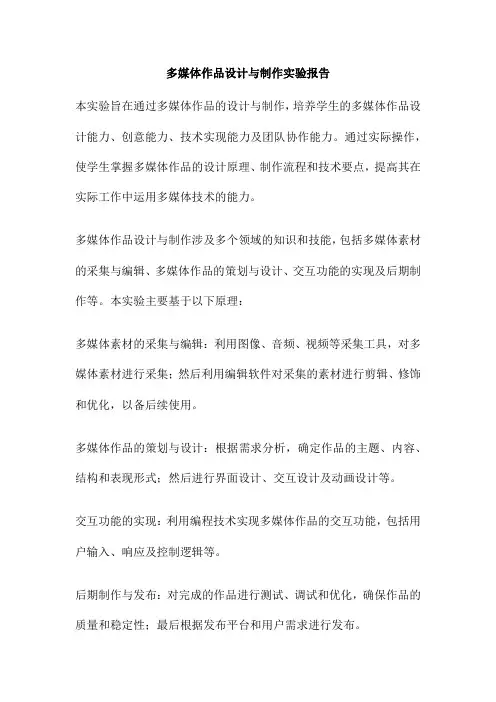 多媒体作品设计与制作实验报告

本实验旨在通过多媒体作品的设计与制作，培养学生的多媒体作品设计能力、创意能力、技术实现能力及团队协作能力。通过实际操作，使学生掌握多媒体作品的设计原理、制作流程和技术要点，提高其在实际工作中运用多媒体技术的能力。

多媒体作品设计与制作涉及多个领域的知识和技能，包括多媒体素材的采集与编辑、多媒体作品的策划与设计、交互功能的实现及后期制作等。本实验主要基于以下原理：

多媒体素材的采集与编辑：利用图像、音频、视频等采集工具，对多媒体素材进行采集；然后利用编辑软件对采集的素材进行剪辑、修饰和优化，以备后续使用。

多媒体作品的策划与设计：根据需求分析，确定作品的主题、内容、结构和表现形式；然后进行界面设计、交互设计及动画设计等。

交互功能的实现：利用编程技术实现多媒体作品的交互功能，包括用户输入、响应及控制逻辑等。

后期制作与发布：对完成的作品进行测试、调试和优化，确保作品的质量和稳定性；最后根据发布平台和用户需求进行发布。